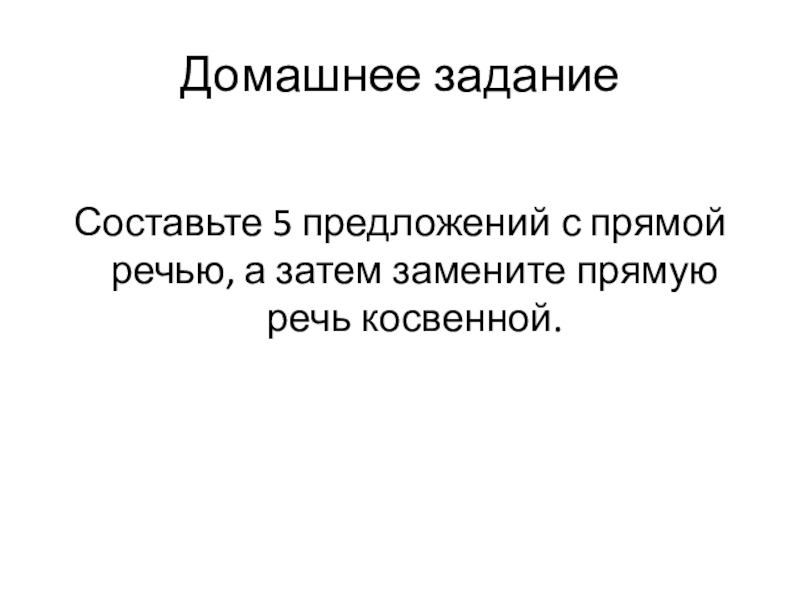 Домашнее задание

Составьте 5 предложений с прямой речью, а затем замените прямую речь косвенной.